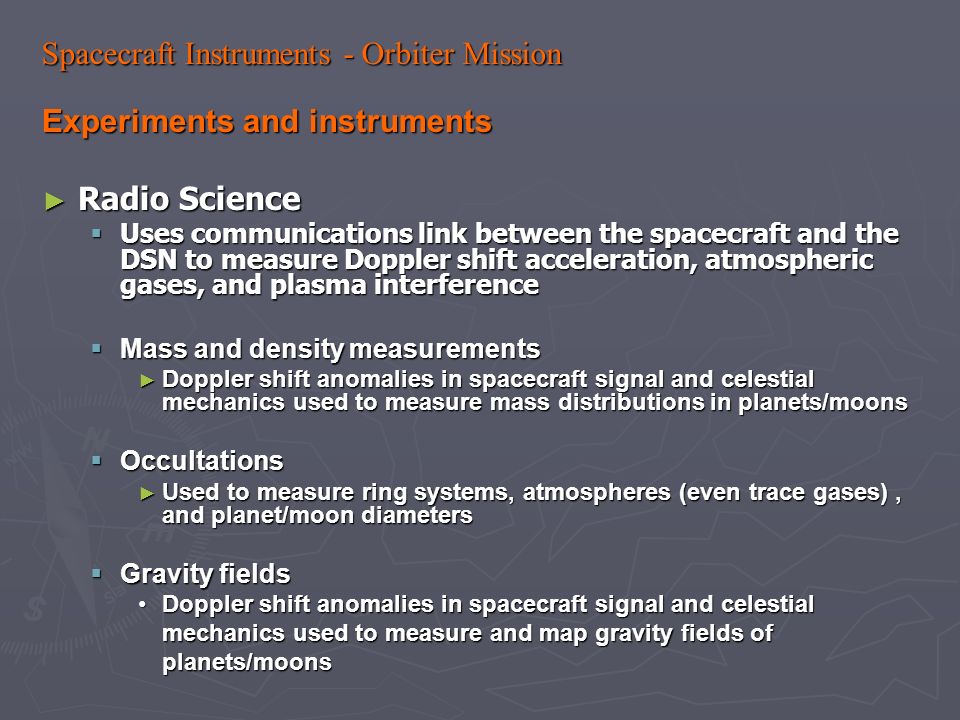 Spacecraft Instruments - Orbiter Mission

Experiments and instruments

► Radio Science
▪ Uses communications link between the spacecraft and the DSN to measure Doppler shift acceleration, atmospheric gases, and plasma interference

▪ Mass and density measurements
► Doppler shift anomalies in spacecraft signal and celestial mechanics used to measure mass distributions in planets/moons

▪ Occultations
► Used to measure ring systems, atmospheres (even trace gases) , and planet/moon diameters

▪ Gravity fields
• Doppler shift anomalies in spacecraft signal and celestial mechanics used to measure and map gravity fields of planets/moons